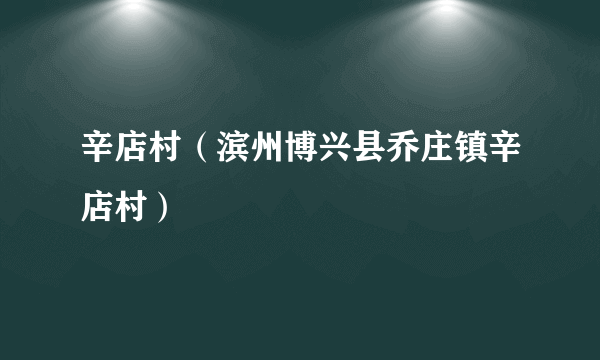 辛店村（滨州博兴县乔庄镇辛店村）